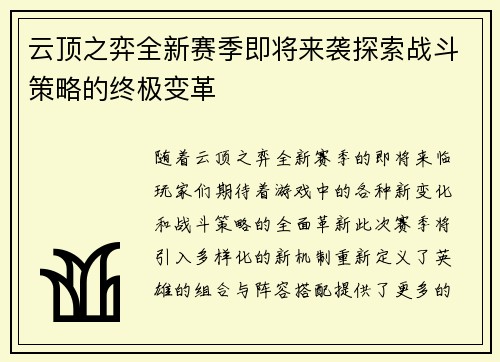 云顶之弈全新赛季即将来袭探索战斗策略的终极变革

随着云顶之弈全新赛季的即将来临玩家们期待着游戏中的各种新变化和战斗策略的全面革新此次赛季将引入多样化的新机制重新定义了英雄的组合与阵容搭配提供了更多的